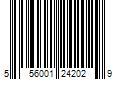 5 56001 24202 9